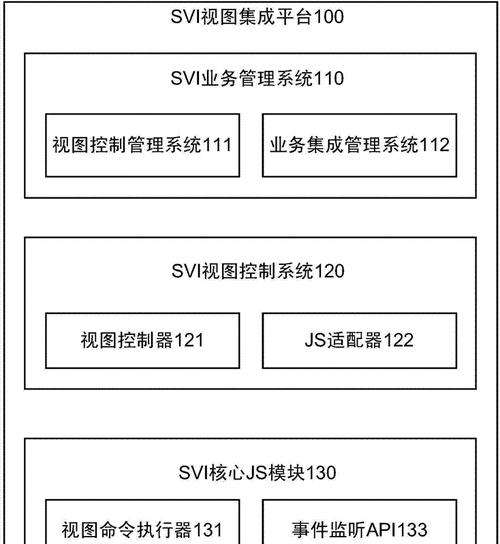 SVI视图集成平台100

SVI业务管理系统110

视图控制管理系统111

业务集成管理系统112

SVI视图控制系统120

视图控制器121

JS适配器122

SVI核心JS模块130

视图命令执行器131

事件监听API133